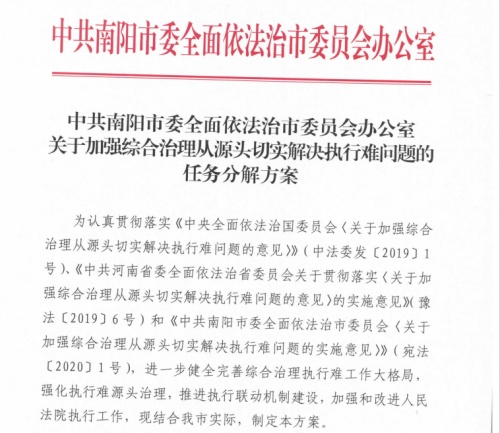 中共南阳市委全面依法治市委员会办公室

中共南阳市委全面依法治市委员会办公室
关于加强综合治理从源头切实解决执行难问题的
任务分解方案

为认真贯彻落实《中央全面依法治国委员会〈关于加强综合治理从源头切实解决执行难问题的意见〉》（中法委发〔2019〕1号）、《中共河南省委全面依法治省委员会关于贯彻落实〈关于加强综合治理从源头切实解决执行难问题的意见〉的实施意见》（豫法〔2019〕6号）和《中共南阳市委全面依法治市委员会〈关于加强综合治理从源头切实解决执行难问题的实施意见〉》（宛法〔2020〕1号），进一步健全完善综合治理执行难工作大格局，强化执行难源头治理，推进执行联动机制建设，加强和改进人民法院执行工作，现结合我市实际，制定本方案。